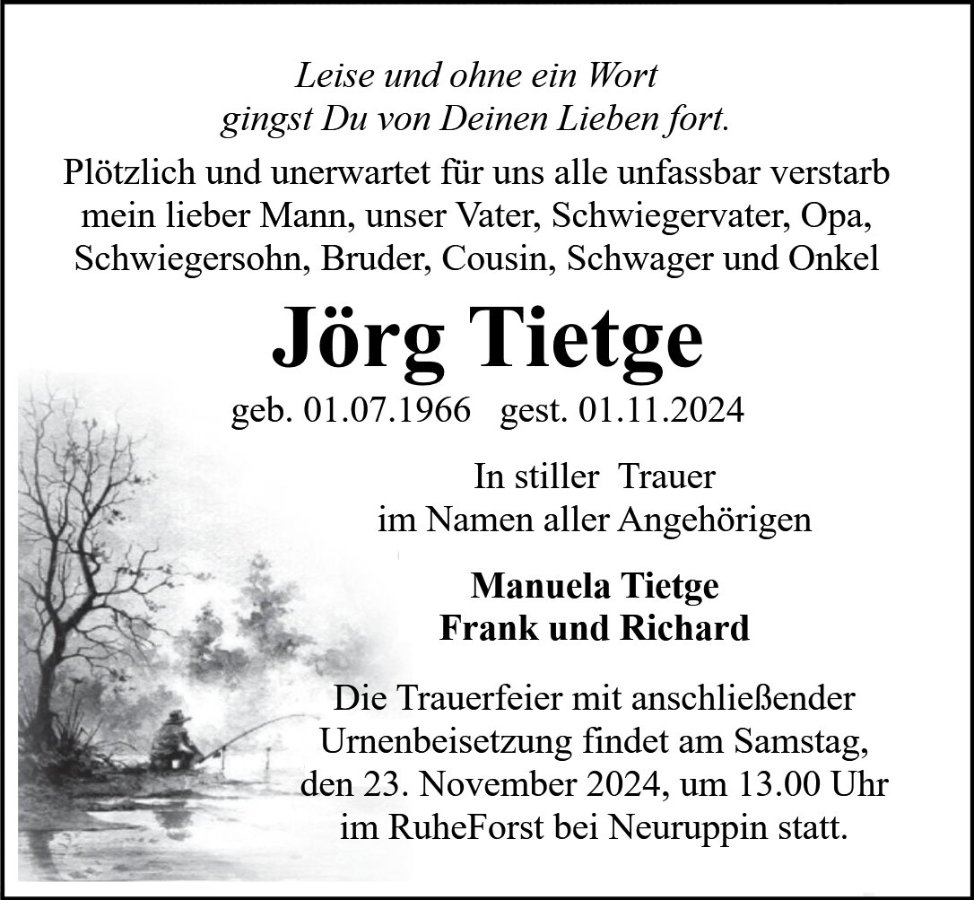 Leise und ohne ein Wort
gingst Du von Deinen Lieben fort.

Plötzlich und unerwartet für uns alle unfassbar verstarb mein lieber Mann, unser Vater, Schwiegervater, Opa, Schwiegersohn, Bruder, Cousin, Schwager und Onkel

Jörg Tietge

geb. 01.07.1966 gest. 01.11.2024

In stiller Trauer
im Namen aller Angehörigen

Manuela Tietge
Frank und Richard

Die Trauerfeier mit anschließender Urnenbeisetzung findet am Samstag, den 23. November 2024, um 13.00 Uhr im RuheForst bei Neuruppin statt.